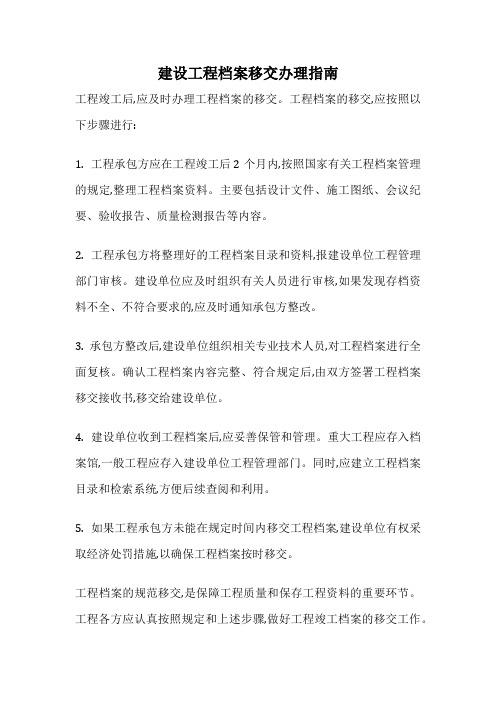 建设工程档案移交办理指南

工程竣工后,应及时办理工程档案的移交。工程档案的移交,应按照以下步骤进行:

1. 工程承包方应在工程竣工后 2 个月内,按照国家有关工程档案管理的规定,整理工程档案资料。主要包括设计文件、施工图纸、会议纪要、验收报告、质量检测报告等内容。

2. 工程承包方将整理好的工程档案目录和资料,报建设单位工程管理部门审核。建设单位应及时组织有关人员进行审核,如果发现存档资料不全、不符合要求的,应及时通知承包方整改。

3. 承包方整改后,建设单位组织相关专业技术人员,对工程档案进行全面复核。确认工程档案内容完整、符合规定后,由双方签署工程档案移交接收书,移交给建设单位。

4. 建设单位收到工程档案后,应妥善保管和管理。重大工程应存入档案馆,一般工程应存入建设单位工程管理部门。同时,应建立工程档案目录和检索系统,方便后续查阅和利用。

5. 如果工程承包方未能在规定时间内移交工程档案,建设单位有权采取经济处罚措施,以确保工程档案按时移交。

工程档案的规范移交,是保障工程质量和保存工程资料的重要环节。工程各方应认真按照规定和上述步骤,做好工程竣工档案的移交工作。